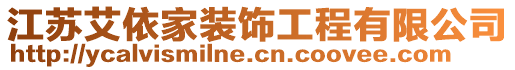 江苏艾依家装饰工程有限公司
http://ycalvismilne.cn.coovee.com